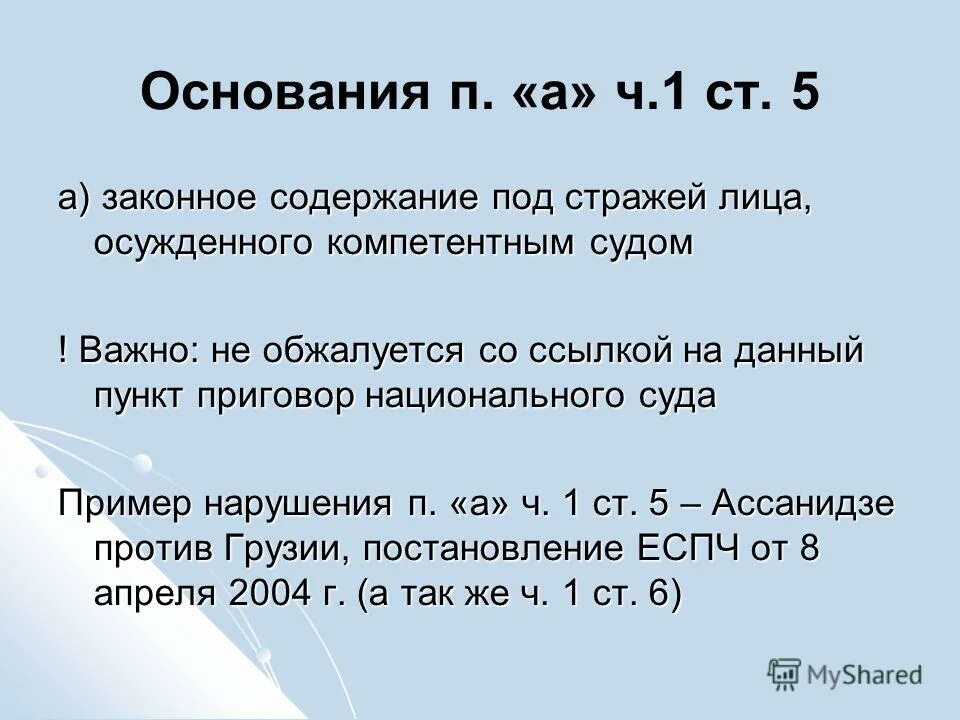 Основания п. «а» ч.1 ст. 5

а) законное содержание под стражей лица, осужденного компетентным судом

! Важно: не обжалуется со ссылкой на данный пункт приговор национального суда

Пример нарушения п. «а» ч. 1 ст. 5 – Ассанидзе против Грузии, постановление ЕСПЧ от 8 апреля 2004 г. (а так же ч. 1 ст. 6)

MyShared